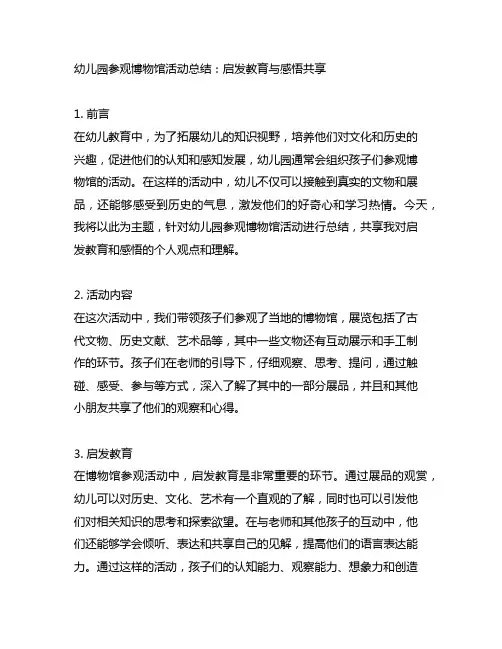 幼儿园参观博物馆活动总结：启发教育与感悟共享

1. 前言
在幼儿教育中，为了拓展幼儿的知识视野，培养他们对文化和历史的兴趣，促进他们的认知和感知发展，幼儿园通常会组织孩子们参观博物馆的活动。在这样的活动中，幼儿不仅可以接触到真实的文物和展品，还能够感受到历史的气息，激发他们的好奇心和学习热情。今天，我将以此为主题，针对幼儿园参观博物馆活动进行总结，共享我对启发教育和感悟的个人观点和理解。

2. 活动内容
在这次活动中，我们带领孩子们参观了当地的博物馆，展览包括了古代文物、历史文献、艺术品等，其中一些文物还有互动展示和手工制作的环节。孩子们在老师的引导下，仔细观察、思考、提问，通过触碰、感受、参与等方式，深入了解了其中的一部分展品，并且和其他小朋友共享了他们的观察和心得。

3. 启发教育
在博物馆参观活动中，启发教育是非常重要的环节。通过展品的观赏，幼儿可以对历史、文化、艺术有一个直观的了解，同时也可以引发他们对相关知识的思考和探索欲望。在与老师和其他孩子的互动中，他们还能够学会倾听、表达和共享自己的见解，提高他们的语言表达能力。通过这样的活动，孩子们的认知能力、观察能力、想象力和创造